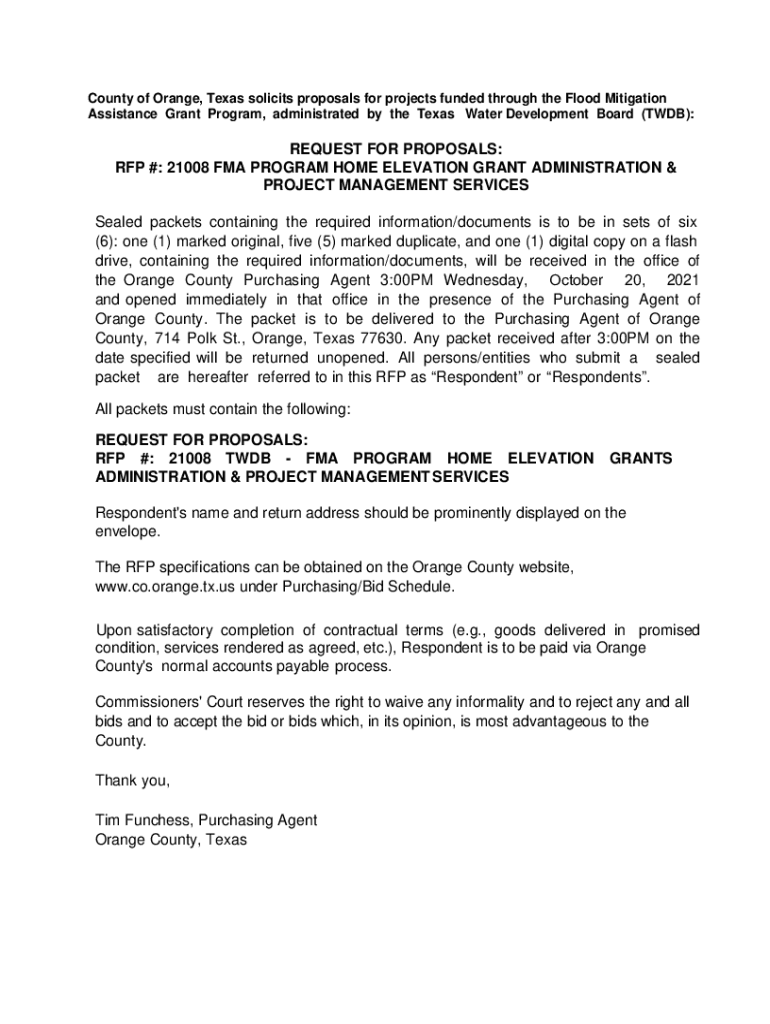 County of Orange, Texas solicits proposals for projects funded through the Flood Mitigation Assistance Grant Program, administrated by the Texas Water Development Board (TWDB):

REQUEST FOR PROPOSALS:
RFP #: 21008 FMA PROGRAM HOME ELEVATION GRANT ADMINISTRATION & PROJECT MANAGEMENT SERVICES

Sealed packets containing the required information/documents is to be in sets of six (6): one (1) marked original, five (5) marked duplicate, and one (1) digital copy on a flash drive, containing the required information/documents, will be received in the office of the Orange County Purchasing Agent 3:00PM Wednesday, October 20, 2021 and opened immediately in that office in the presence of the Purchasing Agent of Orange County. The packet is to be delivered to the Purchasing Agent of Orange County, 714 Polk St., Orange, Texas 77630. Any packet received after 3:00PM on the date specified will be returned unopened. All persons/entities who submit a sealed packet are hereafter referred to in this RFP as “Respondent” or “Respondents”.

All packets must contain the following:

REQUEST FOR PROPOSALS:
RFP #: 21008 TWDB - FMA PROGRAM HOME ELEVATION GRANTS ADMINISTRATION & PROJECT MANAGEMENT SERVICES

Respondent's name and return address should be prominently displayed on the envelope.

The RFP specifications can be obtained on the Orange County website, www.co.orange.tx.us under Purchasing/Bid Schedule.

Upon satisfactory completion of contractual terms (e.g., goods delivered in promised condition, services rendered as agreed, etc.), Respondent is to be paid via Orange County's normal accounts payable process.

Commissioners' Court reserves the right to waive any informality and to reject any and all bids and to accept the bid or bids which, in its opinion, is most advantageous to the County.

Thank you,

Tim Funchess, Purchasing Agent
Orange County, Texas